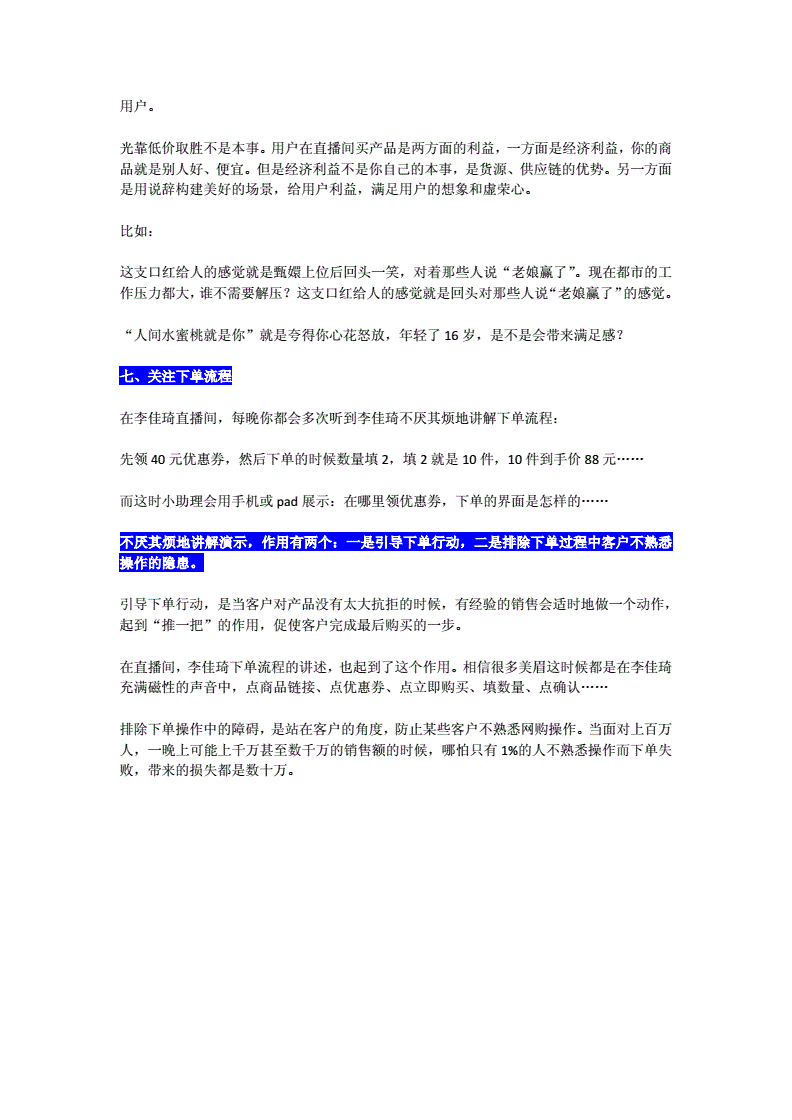 用户。

光靠低价取胜不是本事。用户在直播间买产品是两方面的利益，一方面是经济利益，你的商品就是别人好、便宜。但是经济利益不是你自己的本事，是货源、供应链的优势。另一方面是用说辞构建美好的场景，给用户利益，满足用户的想象和虚荣心。

比如：

这支口红给人的感觉就是甄嬛上位后回头一笑，对着那些人说“老娘赢了”。现在都市的工作压力都大，谁不需要解压？这支口红给人的感觉就是回头对那些人说“老娘赢了”的感觉。

“人间水蜜桃就是你”就是夸得你心花怒放，年轻了 16 岁，是不是会带来满足感？

七、关注下单流程

在李佳琦直播间，每晚你都会多次听到李佳琦不厌其烦地讲解下单流程：

先领 40 元优惠券，然后下单的时候数量填 2，填 2 就是 10 件，10 件到手价 88 元……

而这时小助理会用手机或 pad 展示：在哪里领优惠券，下单的界面是怎样的……

不厌其烦地讲解演示，作用有两个：一是引导下单行动，二是排除下单过程中客户不熟悉操作的隐患。

引导下单行动，是当客户对产品没有太大抗拒的时候，有经验的销售会适时地做一个动作，起到“推一把”的作用，促使客户完成最后购买的一步。

在直播间，李佳琦下单流程的讲述，也起到了这个作用。相信很多美眉这时候都是在李佳琦充满磁性的声音中，点商品链接、点优惠券、点立即购买、填数量、点确认……

排除下单操作中的障碍，是站在客户的角度，防止某些客户不熟悉网购操作。当面对上百万人，一晚上可能上千万甚至数千万的销售额的时候，哪怕只有 1%的人不熟悉操作而下单失败，带来的损失都是数十万。